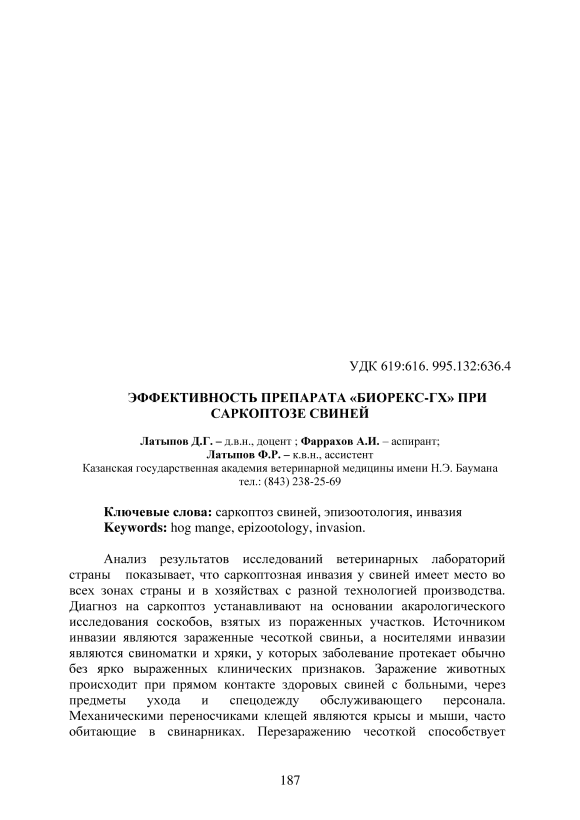 УДК 619:616. 995.132:636.4

ЭФФЕКТИВНОСТЬ ПРЕПАРАТА «БИОРЕКС-ГХ» ПРИ САРКОПТОЗЕ СВИНЕЙ

Латыпов Д.Г. – д.в.н., доцент ; Фаррахов А.И. – аспирант; Латыпов Ф.Р. – к.в.н., ассистент
Казанская государственная академия ветеринарной медицины имени Н.Э. Баумана
тел.: (843) 238-25-69

Ключевые слова: саркоптоз свиней, эпизоотология, инвазия
Keywords: hog mange, epizootology, invasion.

Анализ результатов исследований ветеринарных лабораторий страны показывает, что саркоптозная инвазия у свиней имеет место во всех зонах страны и в хозяйствах с разной технологией производства. Диагноз на саркоптоз устанавливают на основании акарологического исследования соскобов, взятых из пораженных участков. Источником инвазии являются зараженные чесоткой свиньи, а носителями инвазии являются свиноматки и хряки, у которых заболевание протекает обычно без ярко выраженных клинических признаков. Заражение животных происходит при прямом контакте здоровых свиней с больными, через предметы ухода и спецодежду обслуживающего персонала. Механическими переносчиками клещей являются крысы и мыши, часто обитающие в свинарниках. Перезаражению чесоткой способствует

187